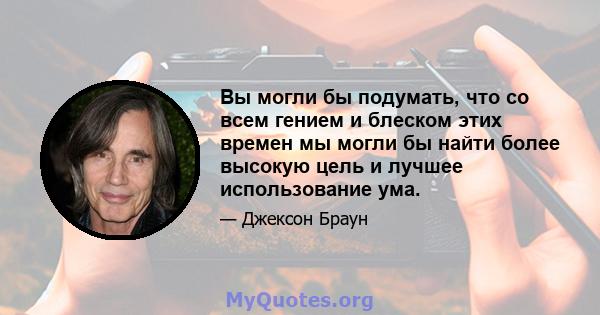 Вы могли бы подумать, что со всем гением и блеском этих времен мы могли бы найти более высокую цель и лучшее использование ума.

— Джексон Браун

MyQuotes.org